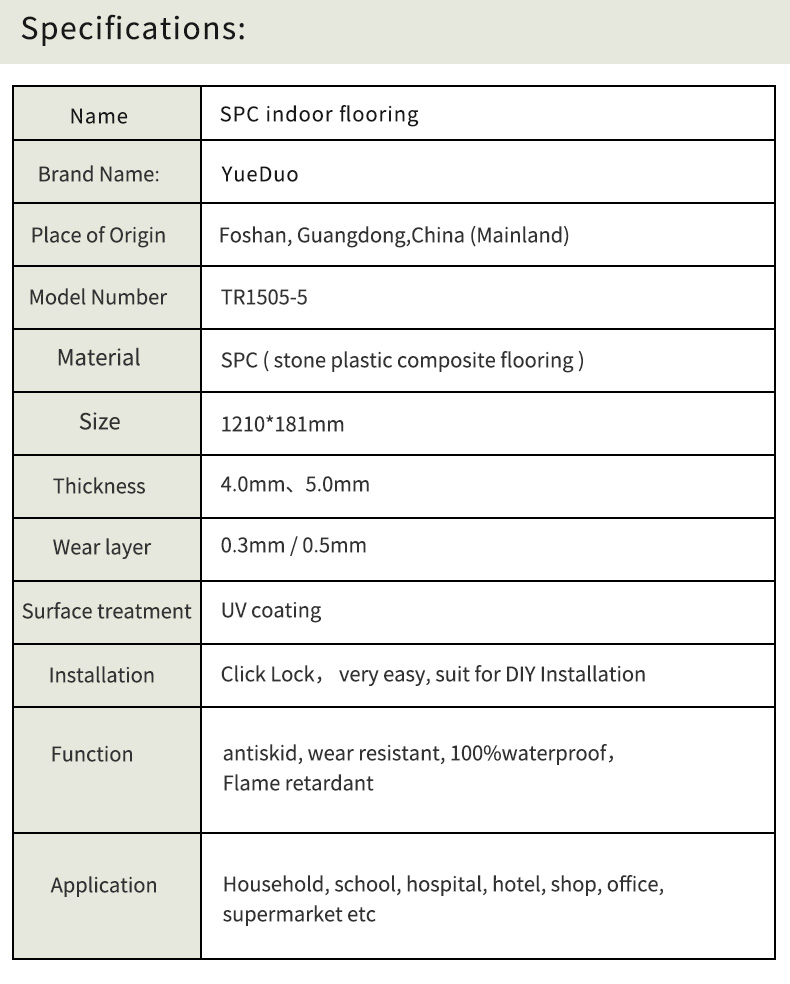 Specifications:

| Name | SPC indoor flooring |
|---|---|
| Brand Name: | YueDuo |
| Place of Origin | Foshan, Guangdong,China (Mainland) |
| Model Number | TR1505-5 |
| Material | SPC ( stone plastic composite flooring ) |
| Size | 1210*181mm |
| Thickness | 4.0mm、5.0mm |
| Wear layer | 0.3mm / 0.5mm |
| Surface treatment | UV coating |
| Installation | Click Lock， very easy, suit for DIY Installation |
| Function | antiskid, wear resistant, 100%waterproof， Flame retardant |
| Application | Household, school, hospital, hotel, shop, office, supermarket etc |